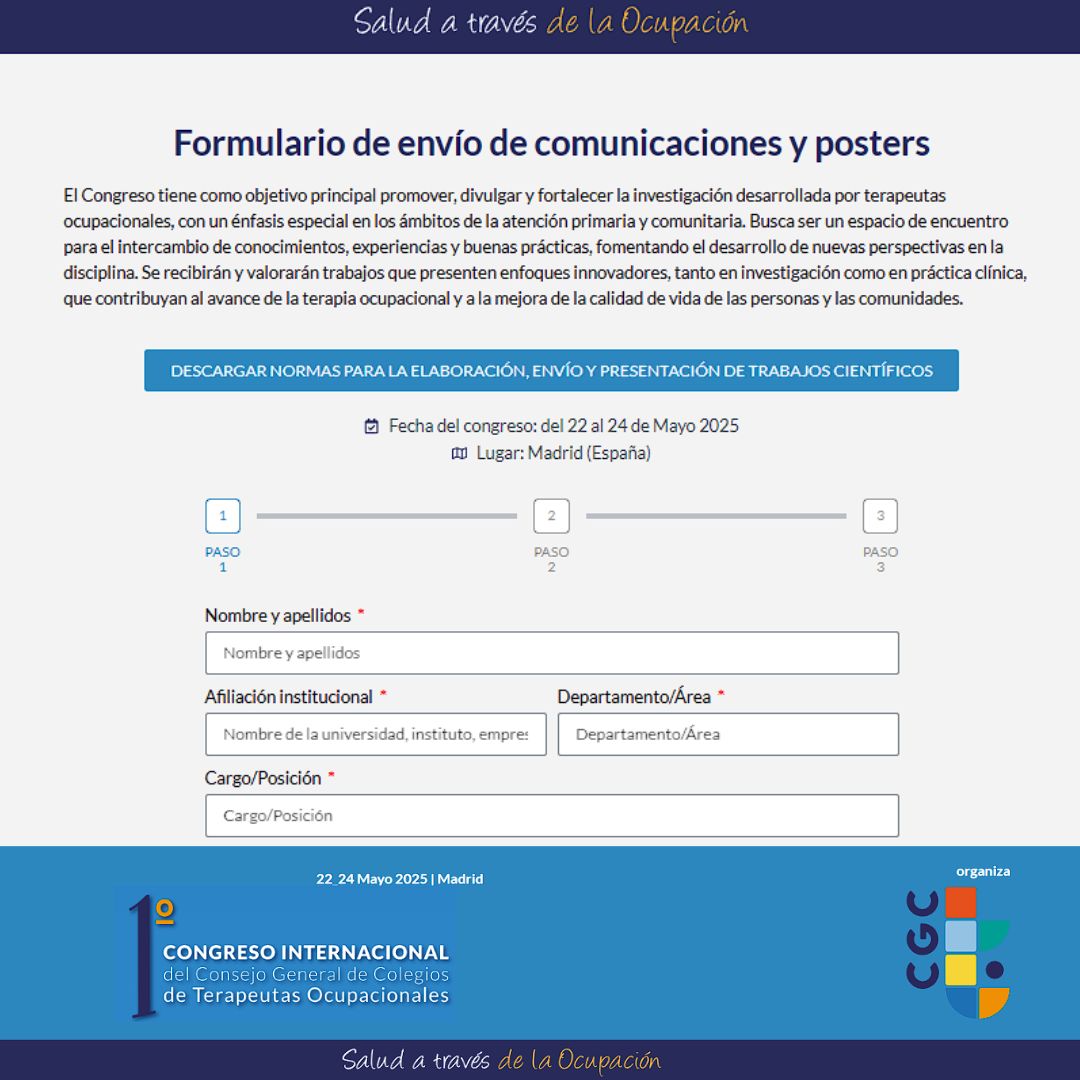 Salud a través de la Ocupación

Formulario de envío de comunicaciones y posters

El Congreso tiene como objetivo principal promover, divulgar y fortalecer la investigación desarrollada por terapeutas ocupacionales, con un énfasis especial en los ámbitos de la atención primaria y comunitaria. Busca ser un espacio de encuentro para el intercambio de conocimientos, experiencias y buenas prácticas, fomentando el desarrollo de nuevas perspectivas en la disciplina. Se recibirán y valorarán trabajos que presenten enfoques innovadores, tanto en investigación como en práctica clínica, que contribuyan al avance de la terapia ocupacional y a la mejora de la calidad de vida de las personas y las comunidades.

DESCARGAR NORMAS PARA LA ELABORACIÓN, ENVÍO Y PRESENTACIÓN DE TRABAJOS CIENTÍFICOS

Fecha del congreso: del 22 al 24 de Mayo 2025
Lugar: Madrid (España)

1 PASO 1
2 PASO 2
3 PASO 3

Nombre y apellidos *
Nombre y apellidos

Afiliación institucional *
Nombre de la universidad, instituto, empres

Departamento/Área *
Departamento/Área

Cargo/Posición *
Cargo/Posición

22_24 Mayo 2025 | Madrid

1º CONGRESO INTERNACIONAL del Consejo General de Colegios de Terapeutas Ocupacionales

organiza

CGC

Salud a través de la Ocupación